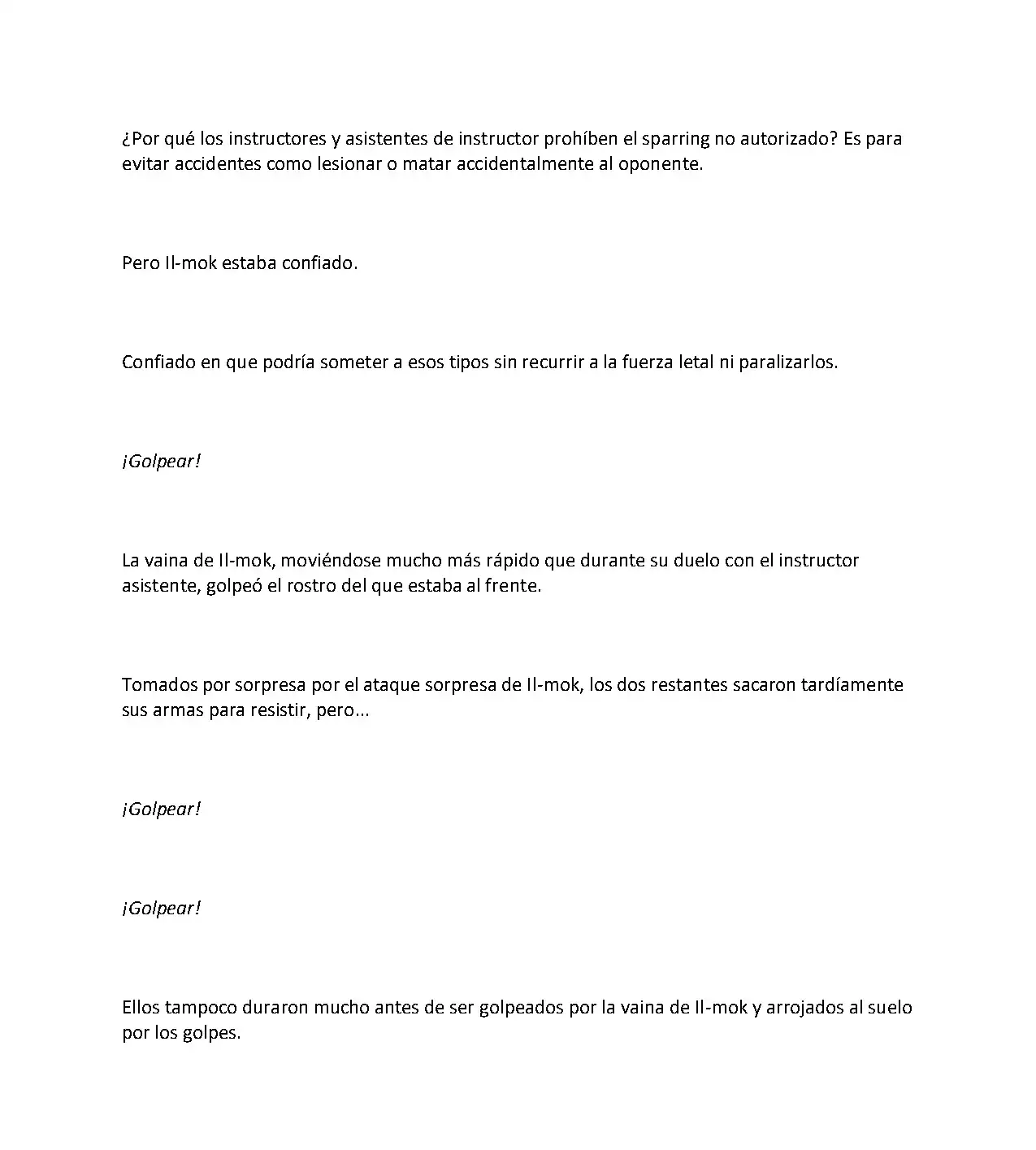 ¿Por qué los instructores y asistentes de instructor prohíben el sparring no autorizado? Es para evitar accidentes como lesionar o matar accidentalmente al oponente.

Pero Il-mok estaba confiado.

Confiado en que podría someter a esos tipos sin recurrir a la fuerza letal ni paralizarlos.

¡Golpear!

La vaina de Il-mok, moviéndose mucho más rápido que durante su duelo con el instructor asistente, golpeó el rostro del que estaba al frente.

Tomados por sorpresa por el ataque sorpresa de Il-mok, los dos restantes sacaron tardíamente sus armas para resistir, pero...

¡Golpear!

¡Golpear!

Ellos tampoco duraron mucho antes de ser golpeados por la vaina de Il-mok y arrojados al suelo por los golpes.